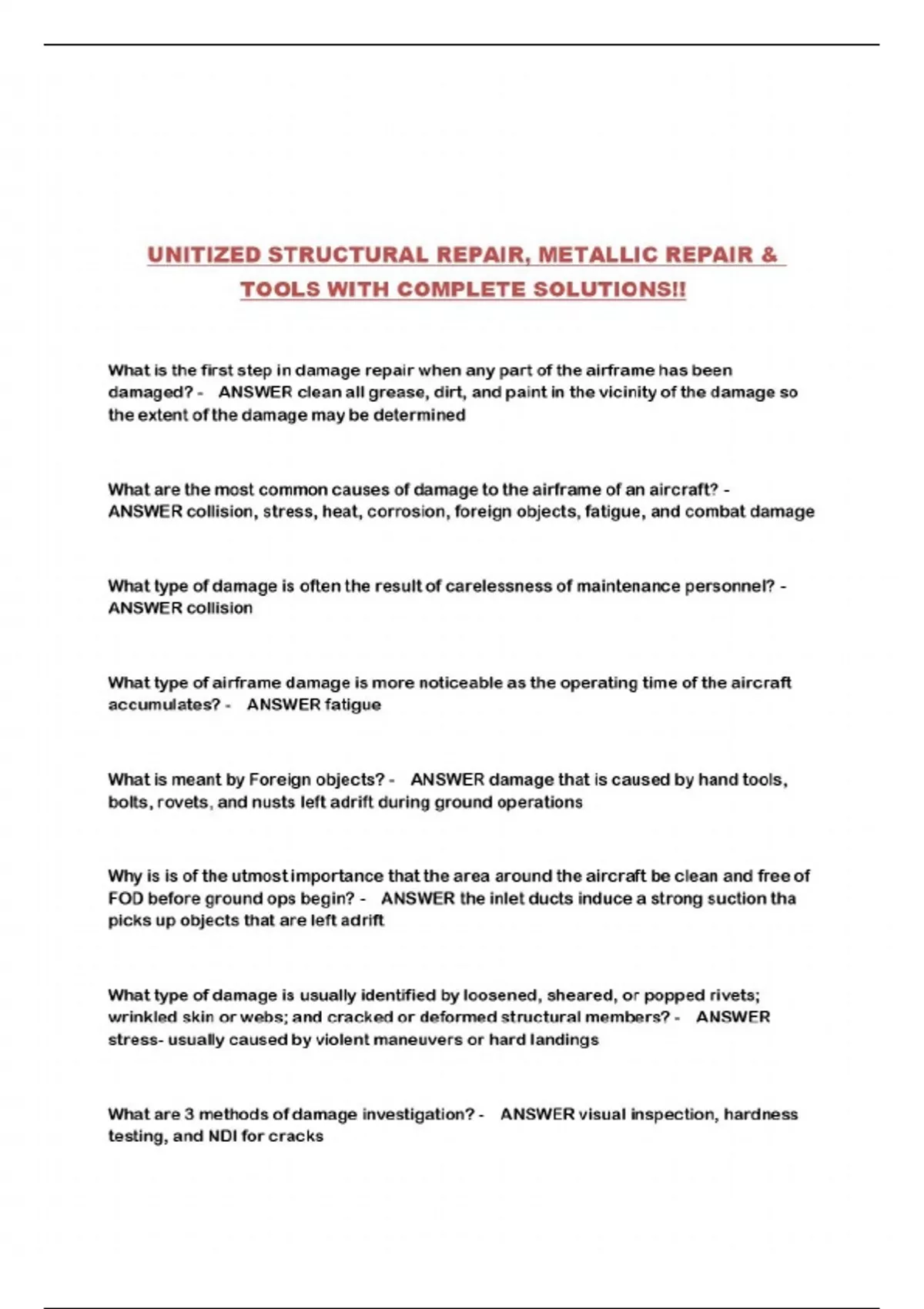 UNITIZED STRUCTURAL REPAIR, METALLIC REPAIR & TOOLS WITH COMPLETE SOLUTIONS!!

What is the first step in damage repair when any part of the airframe has been damaged? - ANSWER clean all grease, dirt, and paint in the vicinity of the damage so the extent of the damage may be determined

What are the most common causes of damage to the airframe of an aircraft? - ANSWER collision, stress, heat, corrosion, foreign objects, fatigue, and combat damage

What type of damage is often the result of carelessness of maintenance personnel? - ANSWER collision

What type of airframe damage is more noticeable as the operating time of the aircraft accumulates? - ANSWER fatigue

What is meant by Foreign objects? - ANSWER damage that is caused by hand tools, bolts, rovets, and nusts left adrift during ground operations

Why is is of the utmost importance that the area around the aircraft be clean and free of FOD before ground ops begin? - ANSWER the inlet ducts induce a strong suction tha picks up objects that are left adrift

What type of damage is usually identified by loosened, sheared, or popped rivets; wrinkled skin or webs; and cracked or deformed structural members? - ANSWER stress- usually caused by violent maneuvers or hard landings

What are 3 methods of damage investigation? - ANSWER visual inspection, hardness testing, and NDI for cracks